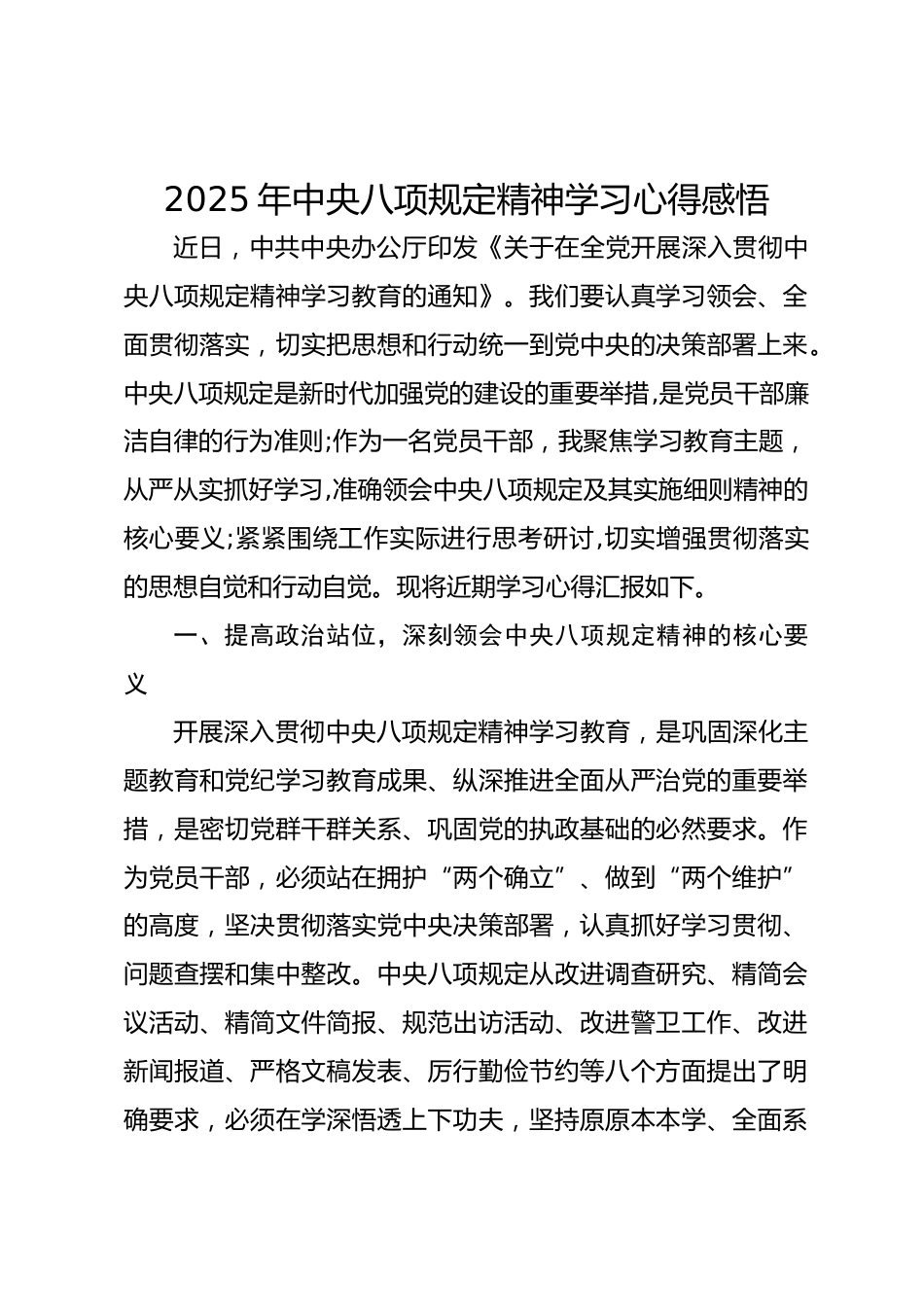 2025年中央八项规定精神学习心得感悟

近日，中共中央办公厅印发《关于在全党开展深入贯彻中央八项规定精神学习教育的通知》。我们要认真学习领会、全面贯彻落实，切实把思想和行动统一到党中央的决策部署上来。中央八项规定是新时代加强党的建设的重要举措,是党员干部廉洁自律的行为准则;作为一名党员干部，我聚焦学习教育主题，从严从实抓好学习,准确领会中央八项规定及其实施细则精神的核心要义;紧紧围绕工作实际进行思考研讨,切实增强贯彻落实的思想自觉和行动自觉。现将近期学习心得汇报如下。

一、提高政治站位，深刻领会中央八项规定精神的核心要义

开展深入贯彻中央八项规定精神学习教育，是巩固深化主题教育和党纪学习教育成果、纵深推进全面从严治党的重要举措，是密切党群干群关系、巩固党的执政基础的必然要求。作为党员干部，必须站在拥护“两个确立”、做到“两个维护”的高度，坚决贯彻落实党中央决策部署，认真抓好学习贯彻、问题查摆和集中整改。中央八项规定从改进调查研究、精简会议活动、精简文件简报、规范出访活动、改进警卫工作、改进新闻报道、严格文稿发表、厉行勤俭节约等八个方面提出了明确要求，必须在学深悟透上下功夫，坚持原原本本学、全面系